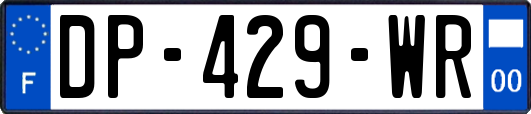 F
DP-429-WR
00